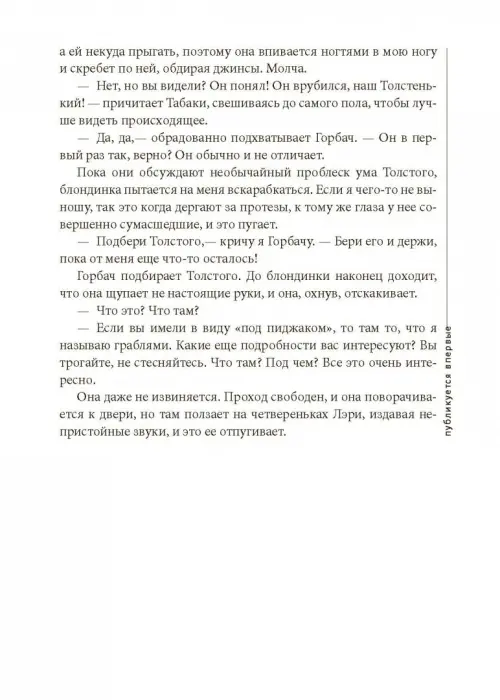 а ей некуда прыгать, поэтому она впивается ногтями в мою ногу и скребет по ней, обдирая джинсы. Молча.

— Нет, но вы видели? Он понял! Он врубился, наш Толстенький! — причитает Табаки, свешиваясь до самого пола, чтобы лучше видеть происходящее.

— Да, да,— обрадованно подхватывает Горбач. — Он в первый раз так, верно? Он обычно и не отличает.

Пока они обсуждают необычайный проблеск ума Толстого, блондинка пытается на меня вскарабкаться. Если я чего-то не выношу, так это когда дергают за протезы, к тому же глаза у нее совершенно сумасшедшие, и это пугает.

— Подбери Толстого,— кричу я Горбачу. — Бери его и держи, пока от меня еще что-то осталось!

Горбач подбирает Толстого. До блондинки наконец доходит, что она щупает не настоящие руки, и она, охнув, отскакивает.

— Что это? Что там?

— Если вы имели в виду «под пиджаком», то там то, что я называю граблями. Какие еще подробности вас интересуют? Вы трогайте, не стесняйтесь. Что там? Под чем? Все это очень интересно.

Она даже не извиняется. Проход свободен, и она поворачивается к двери, но там ползает на четвереньках Лэри, издавая непристойные звуки, и это ее отпугивает.

публикуется впервые